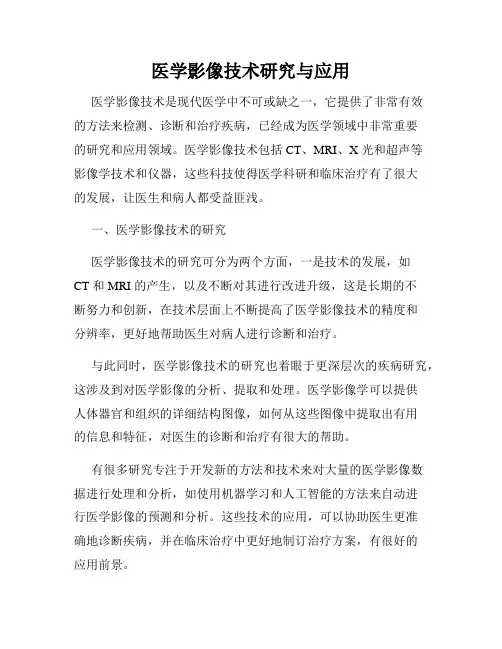 医学影像技术研究与应用

医学影像技术是现代医学中不可或缺之一，它提供了非常有效的方法来检测、诊断和治疗疾病，已经成为医学领域中非常重要的研究和应用领域。医学影像技术包括 CT、MRI、X 光和超声等影像学技术和仪器，这些科技使得医学科研和临床治疗有了很大的发展，让医生和病人都受益匪浅。

一、医学影像技术的研究

医学影像技术的研究可分为两个方面，一是技术的发展，如 CT 和 MRI 的产生，以及不断对其进行改进升级，这是长期的不断努力和创新，在技术层面上不断提高了医学影像技术的精度和分辨率，更好地帮助医生对病人进行诊断和治疗。

与此同时，医学影像技术的研究也着眼于更深层次的疾病研究，这涉及到对医学影像的分析、提取和处理。医学影像学可以提供人体器官和组织的详细结构图像，如何从这些图像中提取出有用的信息和特征，对医生的诊断和治疗有很大的帮助。

有很多研究专注于开发新的方法和技术来对大量的医学影像数据进行处理和分析，如使用机器学习和人工智能的方法来自动进行医学影像的预测和分析。这些技术的应用，可以协助医生更准确地诊断疾病，并在临床治疗中更好地制订治疗方案，有很好的应用前景。